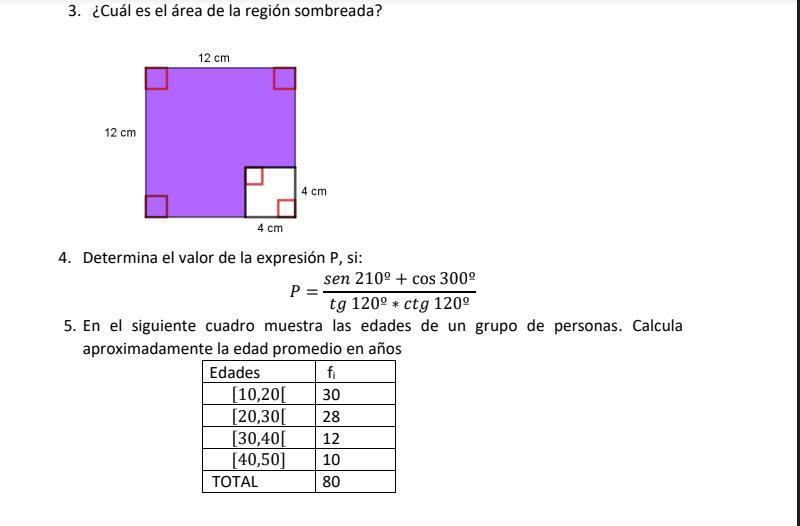 3. ¿Cuál es el área de la región sombreada?

12 cm

12 cm

4 cm

4 cm

4. Determina el valor de la expresión P, si:

$P = \frac{sen\ 210º + \cos 300º}{tg\ 120º * ctg\ 120º}$

5. En el siguiente cuadro muestra las edades de un grupo de personas. Calcula aproximadamente la edad promedio en años

| Edades | $f_i$ |
|---|---|
| [10,20[ | 30 |
| [20,30[ | 28 |
| [30,40[ | 12 |
| [40,50] | 10 |
| TOTAL | 80 |